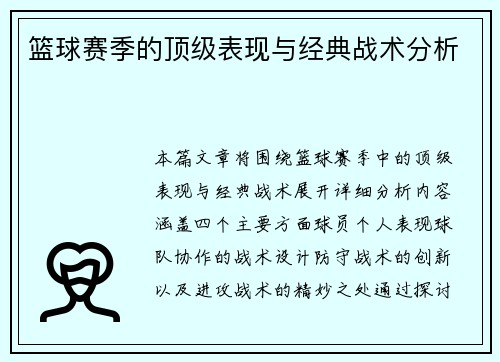 篮球赛季的顶级表现与经典战术分析

本篇文章将围绕篮球赛季中的顶级表现与经典战术展开详细分析内容涵盖四个主要方面球员个人表现球队协作的战术设计防守战术的创新以及进攻战术的精妙之处通过探讨